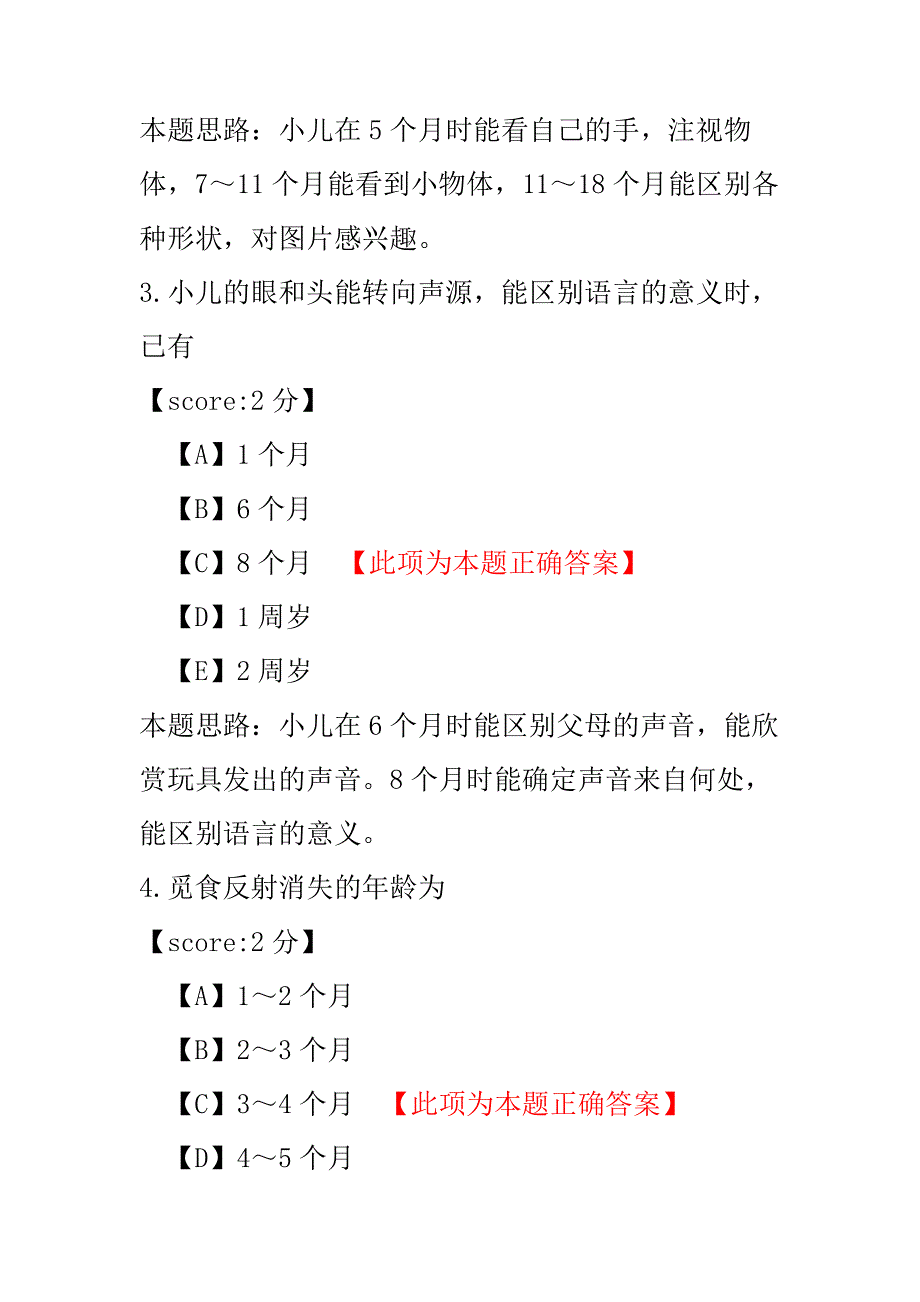 本题思路：小儿在 5 个月时能看自己的手，注视物体，7～11 个月能看到小物体，11～18 个月能区别各种形状，对图片感兴趣。

3.小儿的眼和头能转向声源，能区别语言的意义时，已有

【score:2 分】

【A】1 个月

【B】6 个月

【C】8 个月 【此项为本题正确答案】

【D】1 周岁

【E】2 周岁

本题思路：小儿在 6 个月时能区别父母的声音，能欣赏玩具发出的声音。8 个月时能确定声音来自何处，能区别语言的意义。

4.觅食反射消失的年龄为

【score:2 分】

【A】1～2 个月

【B】2～3 个月

【C】3～4 个月 【此项为本题正确答案】

【D】4～5 个月